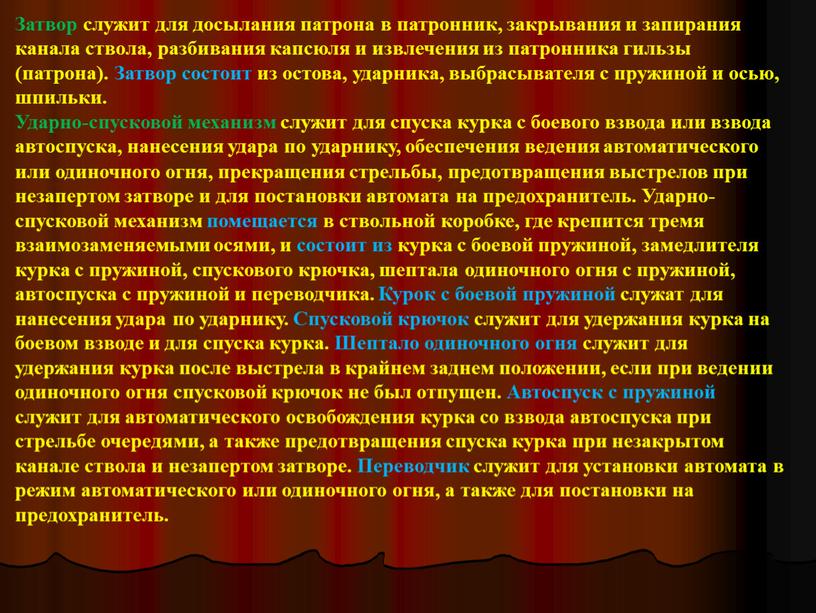 Затвор служит для досылания патрона в патронник, закрывания и запирания канала ствола, разбивания капсюля и извлечения из патронника гильзы (патрона). Затвор состоит из остова, ударника, выбрасывателя с пружиной и осью, шпильки.
Ударно-спусковой механизм служит для спуска курка с боевого взвода или взвода автоспуска, нанесения удара по ударнику, обеспечения ведения автоматического или одиночного огня, прекращения стрельбы, предотвращения выстрелов при незапертом затворе и для постановки автомата на предохранитель. Ударно-спусковой механизм помещается в ствольной коробке, где крепится тремя взаимозаменяемыми осями, и состоит из курка с боевой пружиной, замедлителя курка с пружиной, спускового крючка, шептала одиночного огня с пружиной, автоспуска с пружиной и переводчика. Курок с боевой пружиной служат для нанесения удара по ударнику. Спусковой крючок служит для удержания курка на боевом взводе и для спуска курка. Шептало одиночного огня служит для удержания курка после выстрела в крайнем заднем положении, если при ведении одиночного огня спусковой крючок не был отпущен. Автоспуск с пружиной служит для автоматического освобождения курка со взвода автоспуска при стрельбе очередями, а также предотвращения спуска курка при незакрытом канале ствола и незапертом затворе. Переводчик служит для установки автомата в режим автоматического или одиночного огня, а также для постановки на предохранитель.